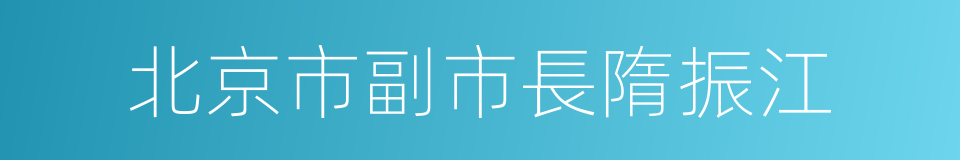 北京市副市長隋振江